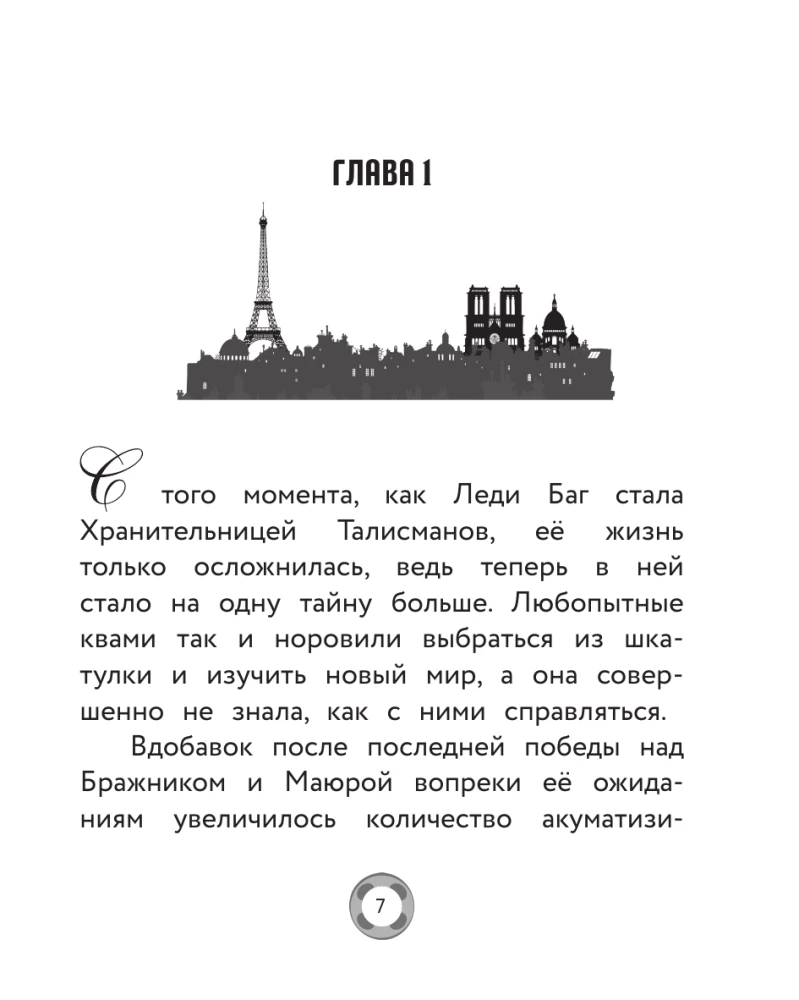 ГЛАВА 1

С того момента, как Леди Баг стала Хранительницей Талисманов, её жизнь только осложнилась, ведь теперь в ней стало на одну тайну больше. Любопытные квами так и норовили выбраться из шкатулки и изучить новый мир, а она совершенно не знала, как с ними справляться.

Вдобавок после последней победы над Бражником и Маюрой вопреки её ожиданиям увеличилось количество акуматизи-

7